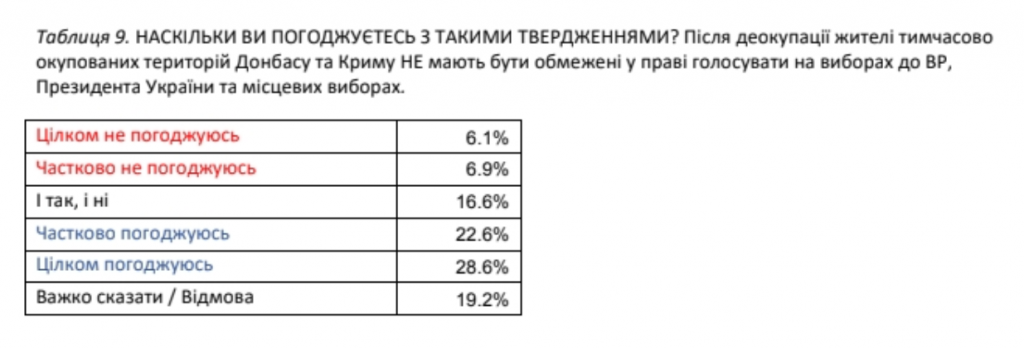 Таблиця 9. НАСКІЛЬКИ ВИ ПОГОДЖУЄТЕСЬ З ТАКИМИ ТВЕРДЖЕННЯМИ? Після деокупації жителі тимчасово окупованих територій Донбасу та Криму НЕ мають бути обмежені у праві голосувати на виборах до ВР, Президента України та місцевих виборах.

| | |
|---|---|
| Цілком не погоджуюсь | 6.1% |
| Частково не погоджуюсь | 6.9% |
| І так, і ні | 16.6% |
| Частково погоджуюсь | 22.6% |
| Цілком погоджуюсь | 28.6% |
| Важко сказати / Відмова | 19.2% |